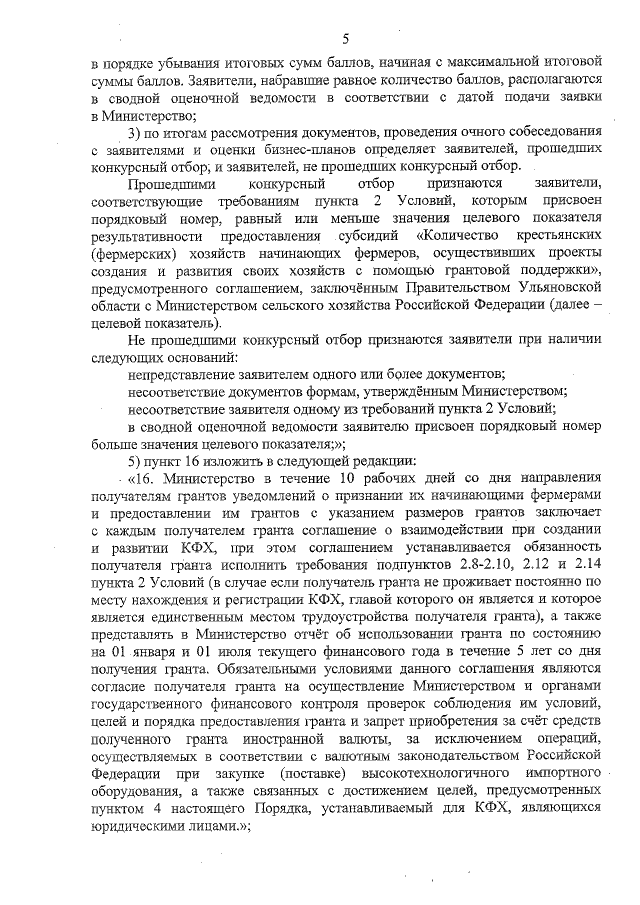 5

в порядке убывания итоговых сумм баллов, начиная с максимальной итоговой суммы баллов. Заявители, набравшие равное количество баллов, располагаются в сводной оценочной ведомости в соответствии с датой подачи заявки в Министерство;

3) по итогам рассмотрения документов, проведения очного собеседования с заявителями и оценки бизнес-планов определяет заявителей, прошедших конкурсный отбор, и заявителей, не прошедших конкурсный отбор.

Прошедшими конкурсный отбор признаются заявители, соответствующие требованиям пункта 2 Условий, которым присвоен порядковый номер, равный или меньше значения целевого показателя результативности предоставления субсидий «Количество крестьянских (фермерских) хозяйств начинающих фермеров, осуществивших проекты создания и развития своих хозяйств с помощью грантовой поддержки», предусмотренного соглашением, заключённым Правительством Ульяновской области с Министерством сельского хозяйства Российской Федерации (далее – целевой показатель).

Не прошедшими конкурсный отбор признаются заявители при наличии следующих оснований:

непредставление заявителем одного или более документов;

несоответствие документов формам, утверждённым Министерством;

несоответствие заявителя одному из требований пункта 2 Условий;

в сводной оценочной ведомости заявителю присвоен порядковый номер больше значения целевого показателя;»;

5) пункт 16 изложить в следующей редакции:

«16. Министерство в течение 10 рабочих дней со дня направления получателям грантов уведомлений о признании их начинающими фермерами и предоставлении им грантов с указанием размеров грантов заключает с каждым получателем гранта соглашение о взаимодействии при создании и развитии КФХ, при этом соглашением устанавливается обязанность получателя гранта исполнить требования подпунктов 2.8-2.10, 2.12 и 2.14 пункта 2 Условий (в случае если получатель гранта не проживает постоянно по месту нахождения и регистрации КФХ, главой которого он является и которое является единственным местом трудоустройства получателя гранта), а также представлять в Министерство отчёт об использовании гранта по состоянию на 01 января и 01 июля текущего финансового года в течение 5 лет со дня получения гранта. Обязательными условиями данного соглашения являются согласие получателя гранта на осуществление Министерством и органами государственного финансового контроля проверок соблюдения им условий, целей и порядка предоставления гранта и запрет приобретения за счёт средств полученного гранта иностранной валюты, за исключением операций, осуществляемых в соответствии с валютным законодательством Российской Федерации при закупке (поставке) высокотехнологичного импортного оборудования, а также связанных с достижением целей, предусмотренных пунктом 4 настоящего Порядка, устанавливаемый для КФХ, являющихся юридическими лицами.»;